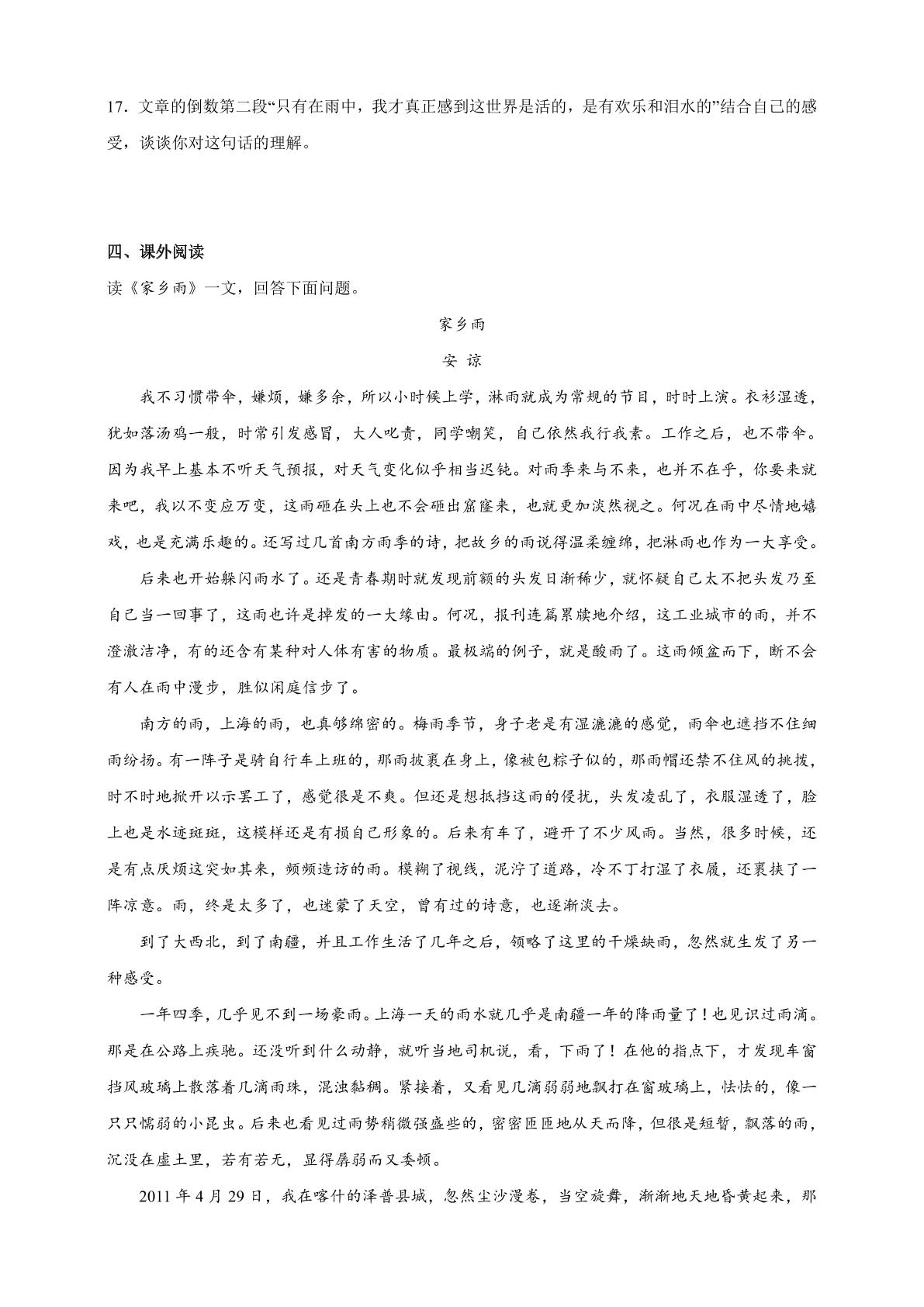 17．文章的倒数第二段“只有在雨中，我才真正感到这世界是活的，是有欢乐和泪水的”结合自己的感受，谈谈你对这句话的理解。

四、课外阅读

读《家乡雨》一文，回答下面问题。

家乡雨

安 谅

我不习惯带伞，嫌烦，嫌多余，所以小时候上学，淋雨就成为常规的节目，时时上演。衣衫湿透，犹如落汤鸡一般，时常引发感冒，大人叱责，同学嘲笑，自己依然我行我素。工作之后，也不带伞。因为我早上基本不听天气预报，对天气变化似乎相当迟钝。对雨季来与不来，也并不在乎，你要来就来吧，我以不变应万变，这雨砸在头上也不会砸出窟窿来，也就更加淡然视之。何况在雨中尽情地嬉戏，也是充满乐趣的。还写过几首南方雨季的诗，把故乡的雨说得温柔缠绵，把淋雨也作为一大享受。

后来也开始躲闪雨水了。还是青春期时就发现前额的头发日渐稀少，就怀疑自己太不把头发乃至自己当一回事了，这雨也许是掉发的一大缘由。何况，报刊连篇累牍地介绍，这工业城市的雨，并不澄澈洁净，有的还含有某种对人体有害的物质。最极端的例子，就是酸雨了。这雨倾盆而下，断不会有人在雨中漫步，胜似闲庭信步了。

南方的雨，上海的雨，也真够绵密的。梅雨季节，身子老是有湿漉漉的感觉，雨伞也遮挡不住细雨纷扬。有一阵子是骑自行车上班的，那雨披裹在身上，像被包粽子似的，那雨帽还禁不住风的挑拨，时不时地掀开以示罢工了，感觉很是不爽。但还是想抵挡这雨的侵扰，头发凌乱了，衣服湿透了，脸上也是水迹斑斑，这模样还是有损自己形象的。后来有车了，避开了不少风雨。当然，很多时候，还是有点厌烦这突如其来，频频造访的雨。模糊了视线，泥泞了道路，冷不丁打湿了衣履，还裹挟了一阵凉意。雨，终是太多了，也迷蒙了天空，曾有过的诗意，也逐渐淡去。

到了大西北，到了南疆，并且工作生活了几年之后，领略了这里的干燥缺雨，忽然就生发了另一种感受。

一年四季，几乎见不到一场豪雨。上海一天的雨水就几乎是南疆一年的降雨量了！也见识过雨滴。那是在公路上疾驰。还没听到什么动静，就听当地司机说，看，下雨了！在他的指点下，才发现车窗挡风玻璃上散落着几滴雨珠，混浊黏稠。紧接着，又看见几滴弱弱地飘打在窗玻璃上，怯怯的，像一只只懦弱的小昆虫。后来也看见过雨势稍微强盛些的，密密匝匝地从天而降，但很是短暂，飘落的雨，沉没在虚土里，若有若无，显得孱弱而又委顿。

2011年4月29日，我在喀什的泽普县城，忽然尘沙漫卷，当空旋舞，渐渐地天地昏黄起来，那